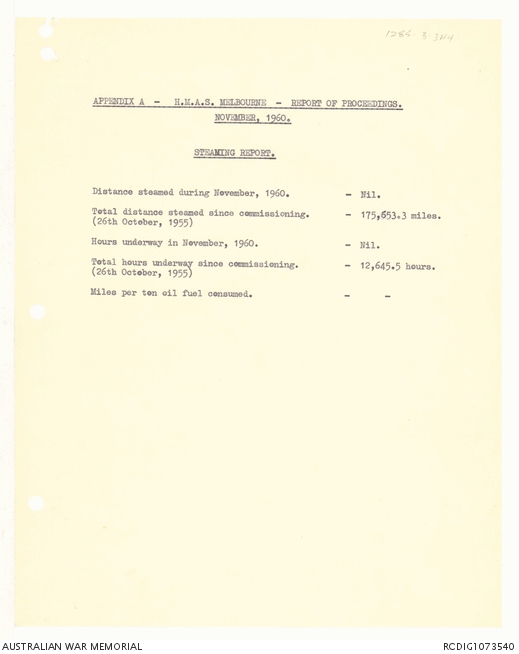 1286-3-344

APPENDIX A - H.M.A.S. MELBOURNE - REPORT OF PROCEEDINGS.
NOVEMBER, 1960.

STEAMING REPORT.

Distance steamed during November, 1960. - Nil.

Total distance steamed since commissioning. (26th October, 1955) - 175,653.3 miles.

Hours underway in November, 1960. - Nil.

Total hours underway since commissioning. (26th October, 1955) - 12,645.5 hours.

Miles per ton oil fuel consumed. - -

AUSTRALIAN WAR MEMORIAL

RCDIG1073540